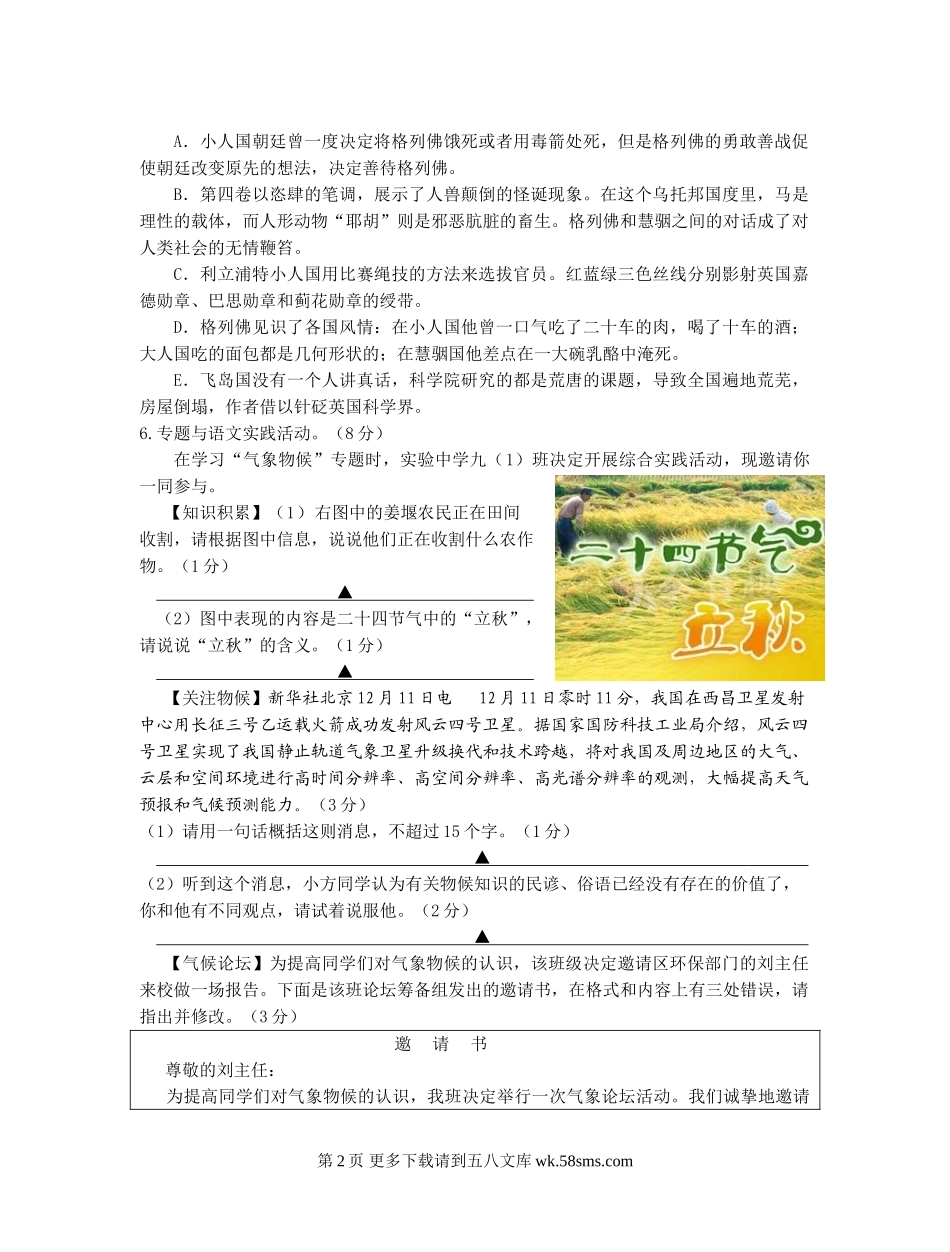 A．小人国朝廷曾一度决定将格列佛饿死或者用毒箭处死，但是格列佛的勇敢善战促使朝廷改变原先的想法，决定善待格列佛。

B．第四卷以恣肆的笔调，展示了人兽颠倒的怪诞现象。在这个乌托邦国度里，马是理性的载体，而人形动物“耶胡”则是邪恶肮脏的畜生。格列佛和慧骃之间的对话成了对人类社会的无情鞭笞。

C．利立浦特小人国用比赛绳技的方法来选拔官员。红蓝绿三色丝线分别影射英国嘉德勋章、巴思勋章和蓟花勋章的绶带。

D．格列佛见识了各国风情：在小人国他曾一口气吃了二十车的肉，喝了十车的酒；大人国吃的面包都是几何形状的；在慧骃国他差点在一大碗乳酪中淹死。

E．飞岛国没有一个人讲真话，科学院研究的都是荒唐的课题，导致全国遍地荒芜，房屋倒塌，作者借以针砭英国科学界。

6.专题与语文实践活动。（8分）

在学习“气象物候”专题时，实验中学九（1）班决定开展综合实践活动，现邀请你一同参与。

【知识积累】（1）右图中的姜堰农民正在田间收割，请根据图中信息，说说他们正在收割什么农作物。（1分）

▲

（2）图中表现的内容是二十四节气中的“立秋”，请说说“立秋”的含义。（1分）

▲

二十四节气
立秋

【关注物候】新华社北京12月11日电　12月11日零时11分，我国在西昌卫星发射中心用长征三号乙运载火箭成功发射风云四号卫星。据国家国防科技工业局介绍，风云四号卫星实现了我国静止轨道气象卫星升级换代和技术跨越，将对我国及周边地区的大气、云层和空间环境进行高时间分辨率、高空间分辨率、高光谱分辨率的观测，大幅提高天气预报和气候预测能力。（3分）

（1）请用一句话概括这则消息，不超过15个字。（1分）

▲

（2）听到这个消息，小方同学认为有关物候知识的民谚、俗语已经没有存在的价值了，你和他有不同观点，请试着说服他。（2分）

▲

【气候论坛】为提高同学们对气象物候的认识，该班级决定邀请区环保部门的刘主任来校做一场报告。下面是该班论坛筹备组发出的邀请书，在格式和内容上有三处错误，请指出并修改。（3分）

邀　请　书

尊敬的刘主任：

为提高同学们对气象物候的认识，我班决定举行一次气象论坛活动。我们诚挚地邀请

第2页 更多下载请到五八文库 wk.58sms.com